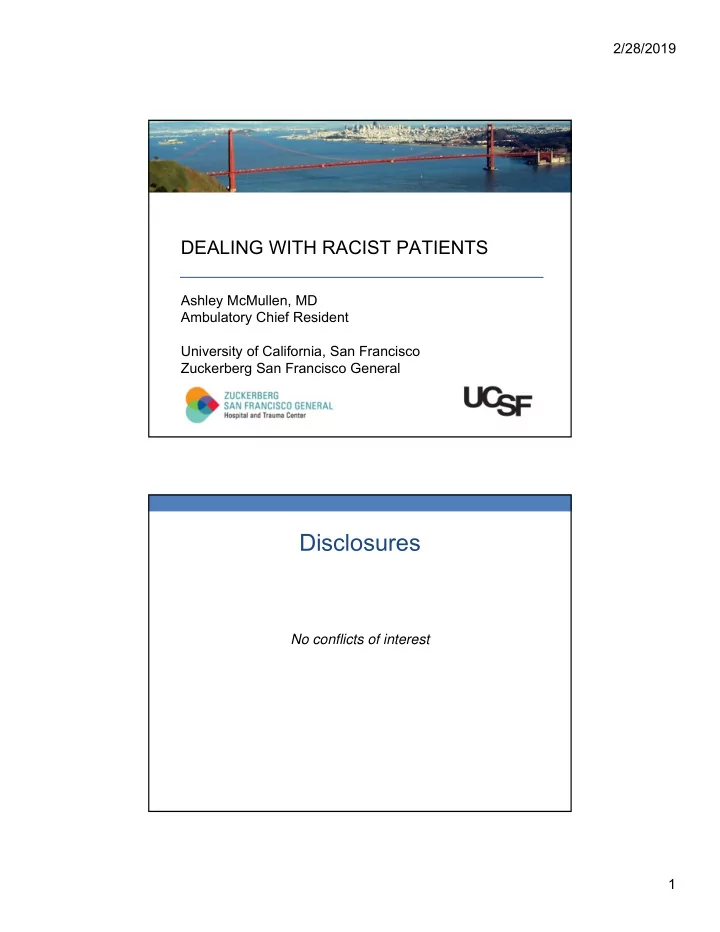 2/28/2019

DEALING WITH RACIST PATIENTS

Ashley McMullen, MD
Ambulatory Chief Resident

University of California, San Francisco
Zuckerberg San Francisco General

ZUCKERBERG
SAN FRANCISCO GENERAL
Hospital and Trauma Center

UCSF

Disclosures

No conflicts of interest

1